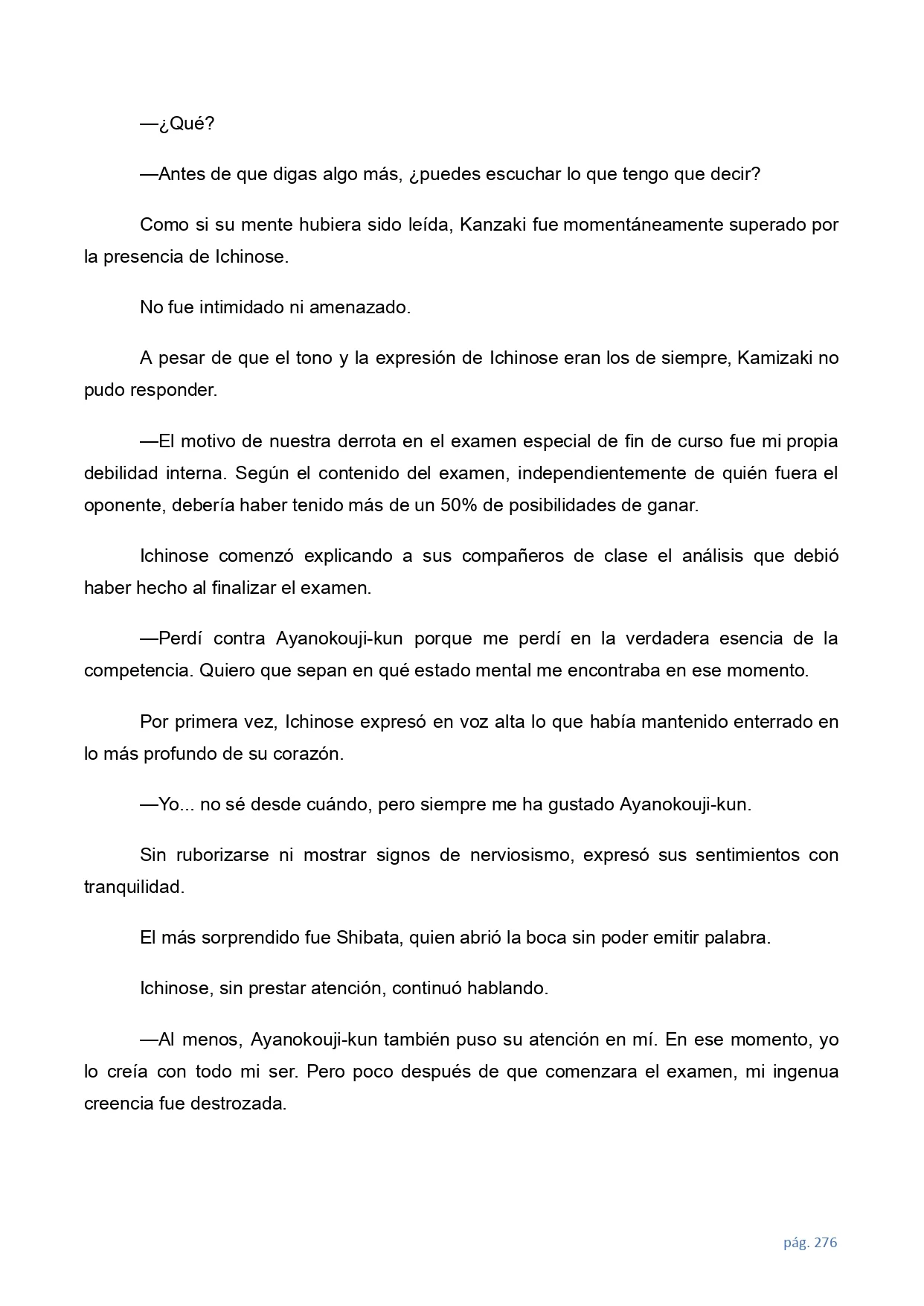 —¿Qué?

—Antes de que digas algo más, ¿puedes escuchar lo que tengo que decir?

Como si su mente hubiera sido leída, Kanzaki fue momentáneamente superado por la presencia de Ichinose.

No fue intimidado ni amenazado.

A pesar de que el tono y la expresión de Ichinose eran los de siempre, Kamizaki no pudo responder.

—El motivo de nuestra derrota en el examen especial de fin de curso fue mi propia debilidad interna. Según el contenido del examen, independientemente de quién fuera el oponente, debería haber tenido más de un 50% de posibilidades de ganar.

Ichinose comenzó explicando a sus compañeros de clase el análisis que debió haber hecho al finalizar el examen.

—Perdí contra Ayanokouji-kun porque me perdí en la verdadera esencia de la competencia. Quiero que sepan en qué estado mental me encontraba en ese momento.

Por primera vez, Ichinose expresó en voz alta lo que había mantenido enterrado en lo más profundo de su corazón.

—Yo... no sé desde cuándo, pero siempre me ha gustado Ayanokouji-kun.

Sin ruborizarse ni mostrar signos de nerviosismo, expresó sus sentimientos con tranquilidad.

El más sorprendido fue Shibata, quien abrió la boca sin poder emitir palabra.

Ichinose, sin prestar atención, continuó hablando.

—Al menos, Ayanokouji-kun también puso su atención en mí. En ese momento, yo lo creía con todo mi ser. Pero poco después de que comenzara el examen, mi ingenua creencia fue destrozada.

pág. 276